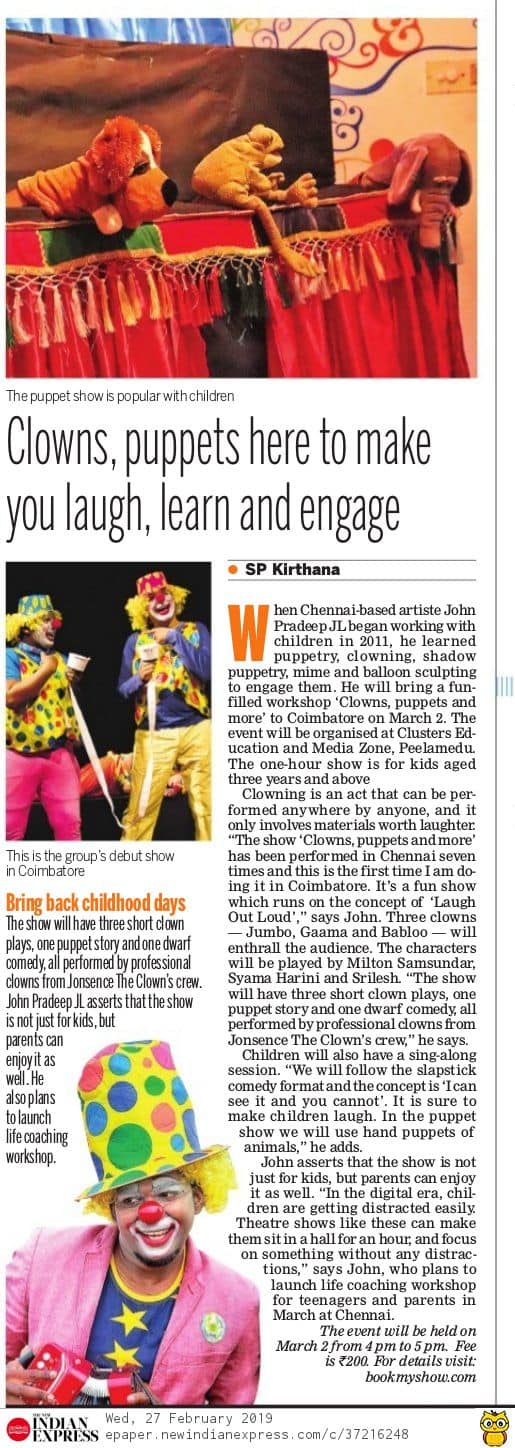 The puppet show is popular with children

Clowns, puppets here to make you laugh, learn and engage

This is the group's debut show in Coimbatore

Bring back childhood days

The show will have three short clown plays, one puppet story and one dwarf comedy, all performed by professional clowns from Jonsence The Clown's crew. John Pradeep JL asserts that the show is not just for kids, but parents can enjoy it as well. He also plans to launch life coaching workshop.

• SP Kirthana

When Chennai-based artiste John Pradeep JL began working with children in 2011, he learned puppetry, clowning, shadow puppetry, mime and balloon sculpting to engage them. He will bring a fun-filled workshop 'Clowns, puppets and more' to Coimbatore on March 2. The event will be organised at Clusters Education and Media Zone, Peelamedu. The one-hour show is for kids aged three years and above

Clowning is an act that can be performed anywhere by anyone, and it only involves materials worth laughter. "The show 'Clowns, puppets and more' has been performed in Chennai seven times and this is the first time I am doing it in Coimbatore. It's a fun show which runs on the concept of 'Laugh Out Loud'," says John. Three clowns — Jumbo, Gaama and Babloo — will enthrall the audience. The characters will be played by Milton Samsundar, Syama Harini and Srilesh. "The show will have three short clown plays, one puppet story and one dwarf comedy, all performed by professional clowns from Jonsence The Clown's crew," he says.

Children will also have a sing-along session. "We will follow the slapstick comedy format and the concept is 'I can see it and you cannot'. It is sure to make children laugh. In the puppet show we will use hand puppets of animals," he adds.

John asserts that the show is not just for kids, but parents can enjoy it as well. "In the digital era, children are getting distracted easily. Theatre shows like these can make them sit in a hall for an hour, and focus on something without any distractions," says John, who plans to launch life coaching workshop for teenagers and parents in March at Chennai.

The event will be held on March 2 from 4 pm to 5 pm. Fee is ₹200. For details visit: bookmyshow.com

THE NEW INDIAN EXPRESS Wed, 27 February 2019
epaper.newindianexpress.com/c/37216248